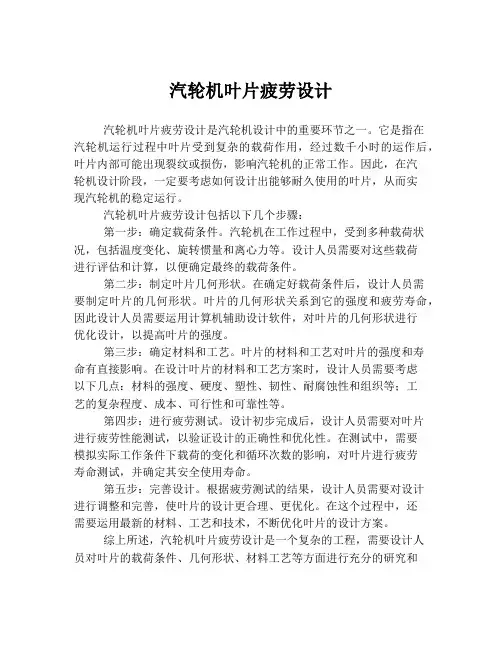 汽轮机叶片疲劳设计

汽轮机叶片疲劳设计是汽轮机设计中的重要环节之一。它是指在汽轮机运行过程中叶片受到复杂的载荷作用，经过数千小时的运作后，叶片内部可能出现裂纹或损伤，影响汽轮机的正常工作。因此，在汽轮机设计阶段，一定要考虑如何设计出能够耐久使用的叶片，从而实现汽轮机的稳定运行。

汽轮机叶片疲劳设计包括以下几个步骤：

第一步：确定载荷条件。汽轮机在工作过程中，受到多种载荷状况，包括温度变化、旋转惯量和离心力等。设计人员需要对这些载荷进行评估和计算，以便确定最终的载荷条件。

第二步：制定叶片几何形状。在确定好载荷条件后，设计人员需要制定叶片的几何形状。叶片的几何形状关系到它的强度和疲劳寿命，因此设计人员需要运用计算机辅助设计软件，对叶片的几何形状进行优化设计，以提高叶片的强度。

第三步：确定材料和工艺。叶片的材料和工艺对叶片的强度和寿命有直接影响。在设计叶片的材料和工艺方案时，设计人员需要考虑以下几点：材料的强度、硬度、塑性、韧性、耐腐蚀性和组织等；工艺的复杂程度、成本、可行性和可靠性等。

第四步：进行疲劳测试。设计初步完成后，设计人员需要对叶片进行疲劳性能测试，以验证设计的正确性和优化性。在测试中，需要模拟实际工作条件下载荷的变化和循环次数的影响，对叶片进行疲劳寿命测试，并确定其安全使用寿命。

第五步：完善设计。根据疲劳测试的结果，设计人员需要对设计进行调整和完善，使叶片的设计更合理、更优化。在这个过程中，还需要运用最新的材料、工艺和技术，不断优化叶片的设计方案。

综上所述，汽轮机叶片疲劳设计是一个复杂的工程，需要设计人员对叶片的载荷条件、几何形状、材料工艺等方面进行充分的研究和